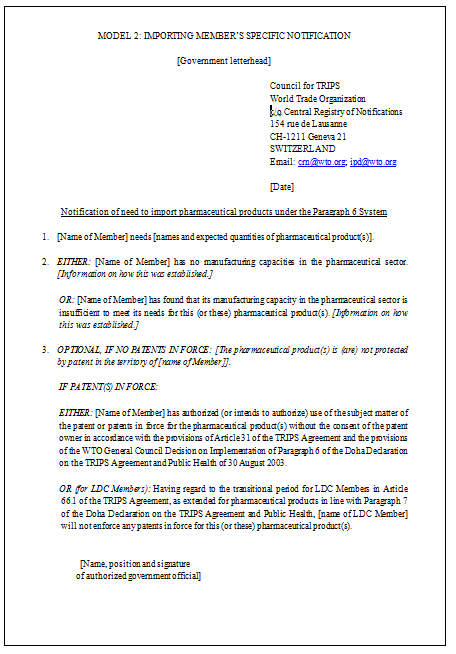 MODEL 2: IMPORTING MEMBER'S SPECIFIC NOTIFICATION

[Government letterhead]

Council for TRIPS
World Trade Organization
c/o Central Registry of Notifications
154 rue de Lausanne
CH-1211 Geneva 21
SWITZERLAND
Email: crn@wto.org; ipd@wto.org

[Date]

Notification of need to import pharmaceutical products under the Paragraph 6 System

1. [Name of Member] needs [names and expected quantities of pharmaceutical product(s)].

2. EITHER: [Name of Member] has no manufacturing capacities in the pharmaceutical sector. [Information on how this was established.]

OR: [Name of Member] has found that its manufacturing capacity in the pharmaceutical sector is insufficient to meet its needs for this (or these) pharmaceutical product(s). [Information on how this was established.]

3. OPTIONAL, IF NO PATENTS IN FORCE: [The pharmaceutical product(s) is (are) not protected by patent in the territory of [name of Member]].

IF PATENT(S) IN FORCE:

EITHER: [Name of Member] has authorized (or intends to authorize) use of the subject matter of the patent or patents in force for the pharmaceutical product(s) without the consent of the patent owner in accordance with the provisions of Article 31 of the TRIPS Agreement and the provisions of the WTO General Council Decision on Implementation of Paragraph 6 of the Doha Declaration on the TRIPS Agreement and Public Health of 30 August 2003.

OR (for LDC Members): Having regard to the transitional period for LDC Members in Article 66.1 of the TRIPS Agreement, as extended for pharmaceutical products in line with Paragraph 7 of the Doha Declaration on the TRIPS Agreement and Public Health, [name of LDC Member] will not enforce any patents in force for this (or these) pharmaceutical product(s).

[Name, position and signature of authorized government official]